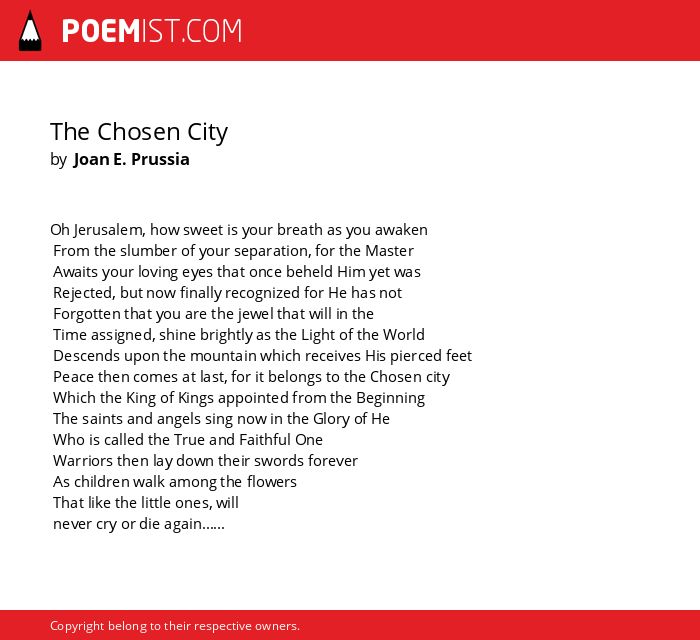 POEMIST.COM

The Chosen City
by Joan E. Prussia

Oh Jerusalem, how sweet is your breath as you awaken
From the slumber of your separation, for the Master
Awaits your loving eyes that once beheld Him yet was
Rejected, but now finally recognized for He has not
Forgotten that you are the jewel that will in the
Time assigned, shine brightly as the Light of the World
Descends upon the mountain which receives His pierced feet
Peace then comes at last, for it belongs to the Chosen city
Which the King of Kings appointed from the Beginning
The saints and angels sing now in the Glory of He
Who is called the True and Faithful One
Warriors then lay down their swords forever
As children walk among the flowers
That like the little ones, will
never cry or die again......

Copyright belong to their respective owners.